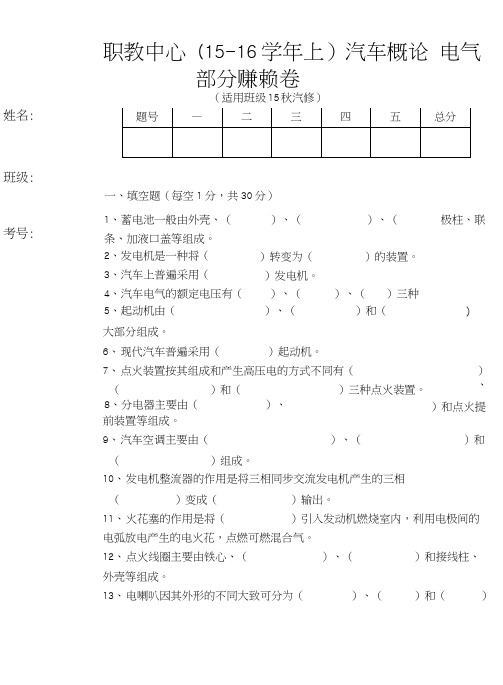 职教中心（15-16学年上）汽车概论 电气部分赚赖卷

（适用班级15秋汽修）

姓名：

| 题号 | 一 | 二 | 三 | 四 | 五 | 总分 |
|---|---|---|---|---|---|---|
|  |  |  |  |  |  |  |

班级：

考号：

一、填空题（每空1分，共30分）

1、蓄电池一般由外壳、（　　）、（　　）、（　　极柱、联条、加液口盖等组成。

2、发电机是一种将（　　）转变为（　　）的装置。

3、汽车上普遍采用（　　）发电机。

4、汽车电气的额定电压有（　　）、（　　）、（　　）三种

5、起动机由（　　）、（　　）和（　　）大部分组成。

6、现代汽车普遍采用（　　）起动机。

7、点火装置按其组成和产生高压电的方式不同有（　　）、（　　）和（　　）三种点火装置。

8、分电器主要由（　　）、　　）和点火提前装置等组成。

9、汽车空调主要由（　　）、（　　）和（　　）组成。

10、发电机整流器的作用是将三相同步交流发电机产生的三相（　　）变成（　　）输出。

11、火花塞的作用是将（　　）引入发动机燃烧室内，利用电极间的电弧放电产生的电火花，点燃可燃混合气。

12、点火线圈主要由铁心、（　　）、（　　）和接线柱、外壳等组成。

13、电喇叭因其外形的不同大致可分为（　　）、（　　）和（　　）